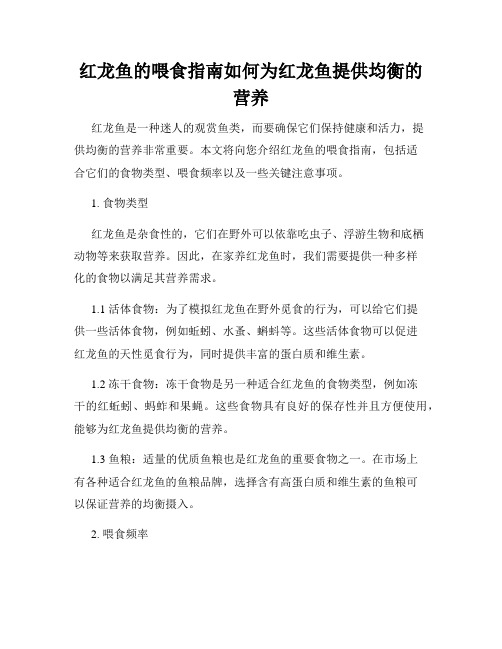 红龙鱼的喂食指南如何为红龙鱼提供均衡的营养

红龙鱼是一种迷人的观赏鱼类，而要确保它们保持健康和活力，提供均衡的营养非常重要。本文将向您介绍红龙鱼的喂食指南，包括适合它们的食物类型、喂食频率以及一些关键注意事项。

1. 食物类型

红龙鱼是杂食性的，它们在野外可以依靠吃虫子、浮游生物和底栖动物等来获取营养。因此，在家养红龙鱼时，我们需要提供一种多样化的食物以满足其营养需求。

1.1 活体食物：为了模拟红龙鱼在野外觅食的行为，可以给它们提供一些活体食物，例如蚯蚓、水蚤、蝌蚪等。这些活体食物可以促进红龙鱼的天性觅食行为，同时提供丰富的蛋白质和维生素。

1.2 冻干食物：冻干食物是另一种适合红龙鱼的食物类型，例如冻干的红蚯蚓、蚂蚱和果蝇。这些食物具有良好的保存性并且方便使用，能够为红龙鱼提供均衡的营养。

1.3 鱼粮：适量的优质鱼粮也是红龙鱼的重要食物之一。在市场上有各种适合红龙鱼的鱼粮品牌，选择含有高蛋白质和维生素的鱼粮可以保证营养的均衡摄入。

2. 喂食频率